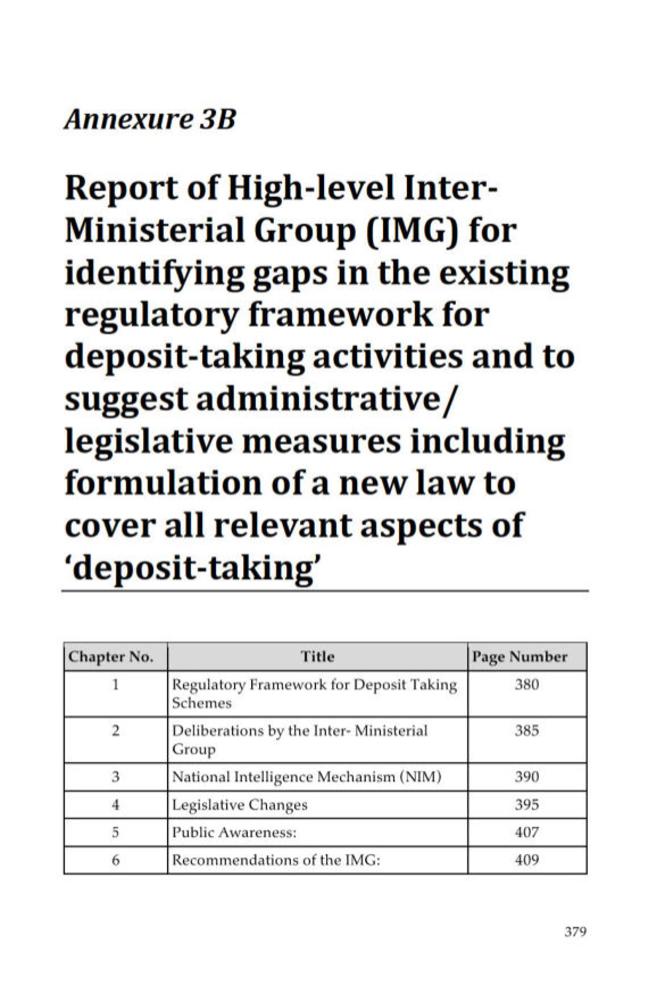 Annexure 3B

Report of High-level Inter-Ministerial Group (IMG) for identifying gaps in the existing regulatory framework for deposit-taking activities and to suggest administrative/ legislative measures including formulation of a new law to cover all relevant aspects of 'deposit-taking'

| Chapter No. | Title | Page Number |
|---|---|---|
| 1 | Regulatory Framework for Deposit Taking Schemes | 380 |
| 2 | Deliberations by the Inter- Ministerial Group | 385 |
| 3 | National Intelligence Mechanism (NIM) | 390 |
| 4 | Legislative Changes | 395 |
| 5 | Public Awareness: | 407 |
| 6 | Recommendations of the IMG: | 409 |

379